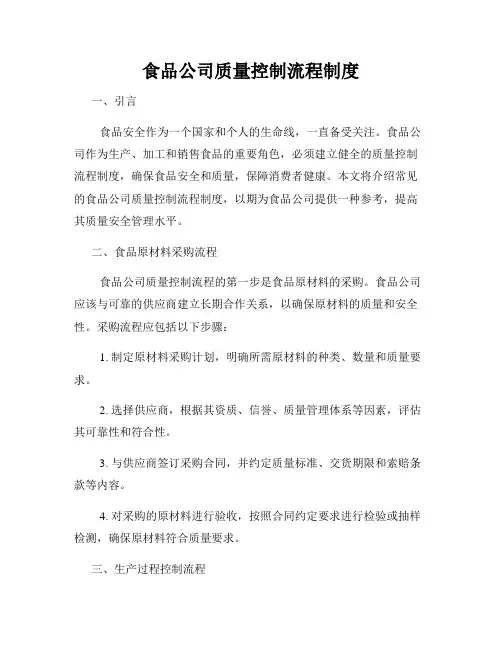 食品公司质量控制流程制度

一、引言

食品安全作为一个国家和个人的生命线，一直备受关注。食品公司作为生产、加工和销售食品的重要角色，必须建立健全的质量控制流程制度，确保食品安全和质量，保障消费者健康。本文将介绍常见的食品公司质量控制流程制度，以期为食品公司提供一种参考，提高其质量安全管理水平。

二、食品原材料采购流程

食品公司质量控制流程的第一步是食品原材料的采购。食品公司应该与可靠的供应商建立长期合作关系，以确保原材料的质量和安全性。采购流程应包括以下步骤：

1. 制定原材料采购计划，明确所需原材料的种类、数量和质量要求。

2. 选择供应商，根据其资质、信誉、质量管理体系等因素，评估其可靠性和符合性。

3. 与供应商签订采购合同，并约定质量标准、交货期限和索赔条款等内容。

4. 对采购的原材料进行验收，按照合同约定要求进行检验或抽样检测，确保原材料符合质量要求。

三、生产过程控制流程